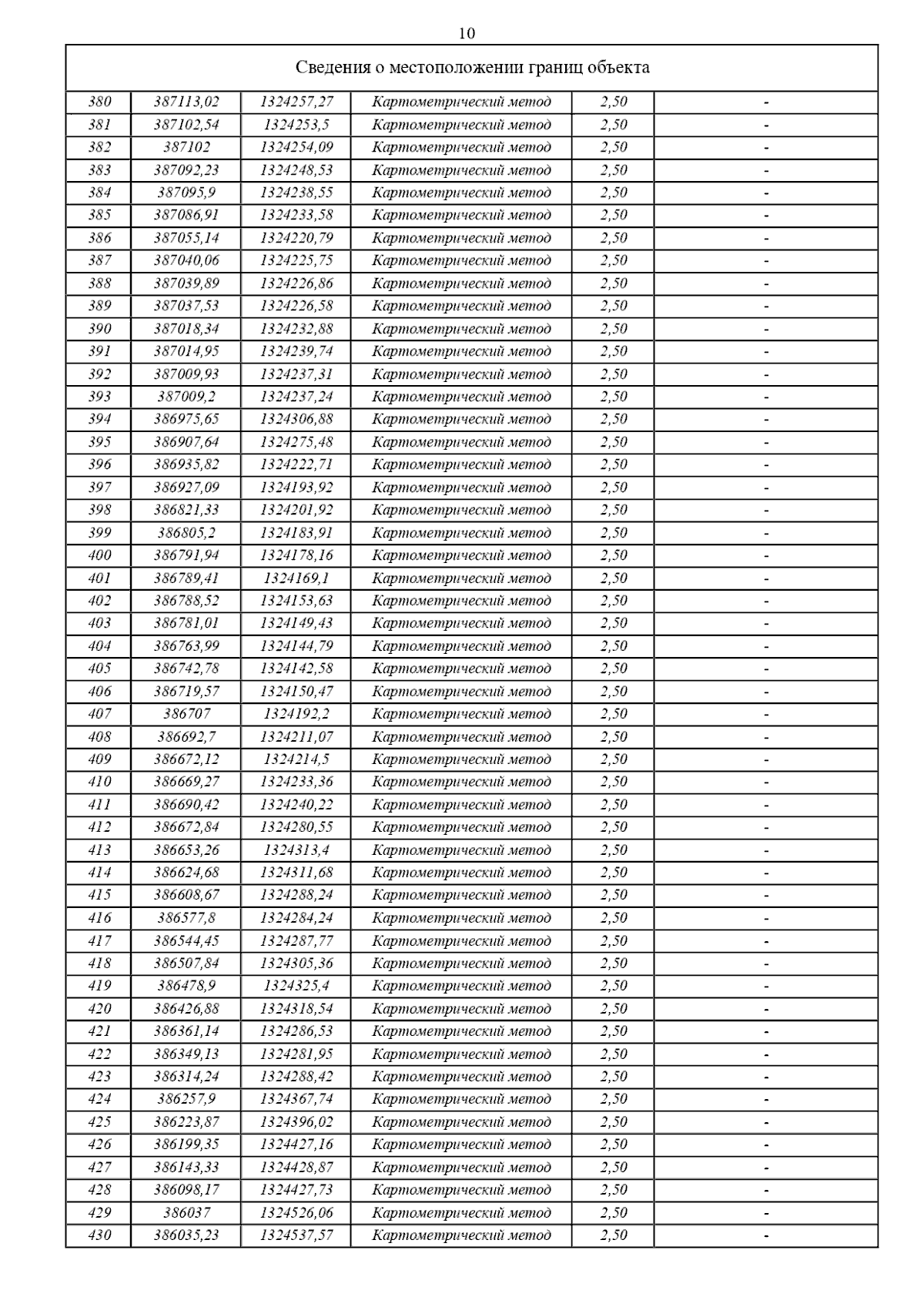 10

| Сведения о местоположении границ объекта | | | | | |
|---|---|---|---|---|---|
| 380 | 387113,02 | 1324257,27 | Картометрический метод | 2,50 | - |
| 381 | 387102,54 | 1324253,5 | Картометрический метод | 2,50 | - |
| 382 | 387102 | 1324254,09 | Картометрический метод | 2,50 | - |
| 383 | 387092,23 | 1324248,53 | Картометрический метод | 2,50 | - |
| 384 | 387095,9 | 1324238,55 | Картометрический метод | 2,50 | - |
| 385 | 387086,91 | 1324233,58 | Картометрический метод | 2,50 | - |
| 386 | 387055,14 | 1324220,79 | Картометрический метод | 2,50 | - |
| 387 | 387040,06 | 1324225,75 | Картометрический метод | 2,50 | - |
| 388 | 387039,89 | 1324226,86 | Картометрический метод | 2,50 | - |
| 389 | 387037,53 | 1324226,58 | Картометрический метод | 2,50 | - |
| 390 | 387018,34 | 1324232,88 | Картометрический метод | 2,50 | - |
| 391 | 387014,95 | 1324239,74 | Картометрический метод | 2,50 | - |
| 392 | 387009,93 | 1324237,31 | Картометрический метод | 2,50 | - |
| 393 | 387009,2 | 1324237,24 | Картометрический метод | 2,50 | - |
| 394 | 386975,65 | 1324306,88 | Картометрический метод | 2,50 | - |
| 395 | 386907,64 | 1324275,48 | Картометрический метод | 2,50 | - |
| 396 | 386935,82 | 1324222,71 | Картометрический метод | 2,50 | - |
| 397 | 386927,09 | 1324193,92 | Картометрический метод | 2,50 | - |
| 398 | 386821,33 | 1324201,92 | Картометрический метод | 2,50 | - |
| 399 | 386805,2 | 1324183,91 | Картометрический метод | 2,50 | - |
| 400 | 386791,94 | 1324178,16 | Картометрический метод | 2,50 | - |
| 401 | 386789,41 | 1324169,1 | Картометрический метод | 2,50 | - |
| 402 | 386788,52 | 1324153,63 | Картометрический метод | 2,50 | - |
| 403 | 386781,01 | 1324149,43 | Картометрический метод | 2,50 | - |
| 404 | 386763,99 | 1324144,79 | Картометрический метод | 2,50 | - |
| 405 | 386742,78 | 1324142,58 | Картометрический метод | 2,50 | - |
| 406 | 386719,57 | 1324150,47 | Картометрический метод | 2,50 | - |
| 407 | 386707 | 1324192,2 | Картометрический метод | 2,50 | - |
| 408 | 386692,7 | 1324211,07 | Картометрический метод | 2,50 | - |
| 409 | 386672,12 | 1324214,5 | Картометрический метод | 2,50 | - |
| 410 | 386669,27 | 1324233,36 | Картометрический метод | 2,50 | - |
| 411 | 386690,42 | 1324240,22 | Картометрический метод | 2,50 | - |
| 412 | 386672,84 | 1324280,55 | Картометрический метод | 2,50 | - |
| 413 | 386653,26 | 1324313,4 | Картометрический метод | 2,50 | - |
| 414 | 386624,68 | 1324311,68 | Картометрический метод | 2,50 | - |
| 415 | 386608,67 | 1324288,24 | Картометрический метод | 2,50 | - |
| 416 | 386577,8 | 1324284,24 | Картометрический метод | 2,50 | - |
| 417 | 386544,45 | 1324287,77 | Картометрический метод | 2,50 | - |
| 418 | 386507,84 | 1324305,36 | Картометрический метод | 2,50 | - |
| 419 | 386478,9 | 1324325,4 | Картометрический метод | 2,50 | - |
| 420 | 386426,88 | 1324318,54 | Картометрический метод | 2,50 | - |
| 421 | 386361,14 | 1324286,53 | Картометрический метод | 2,50 | - |
| 422 | 386349,13 | 1324281,95 | Картометрический метод | 2,50 | - |
| 423 | 386314,24 | 1324288,42 | Картометрический метод | 2,50 | - |
| 424 | 386257,9 | 1324367,74 | Картометрический метод | 2,50 | - |
| 425 | 386223,87 | 1324396,02 | Картометрический метод | 2,50 | - |
| 426 | 386199,35 | 1324427,16 | Картометрический метод | 2,50 | - |
| 427 | 386143,33 | 1324428,87 | Картометрический метод | 2,50 | - |
| 428 | 386098,17 | 1324427,73 | Картометрический метод | 2,50 | - |
| 429 | 386037 | 1324526,06 | Картометрический метод | 2,50 | - |
| 430 | 386035,23 | 1324537,57 | Картометрический метод | 2,50 | - |